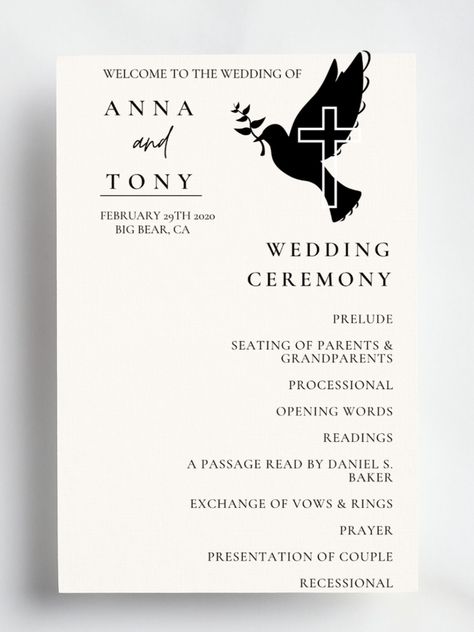 WELCOME TO THE WEDDING OF

ANNA
and
TONY

FEBRUARY 29TH 2020
BIG BEAR, CA

WEDDING CEREMONY

PRELUDE

SEATING OF PARENTS & GRANDPARENTS

PROCESSIONAL

OPENING WORDS

READINGS

A PASSAGE READ BY DANIEL S. BAKER

EXCHANGE OF VOWS & RINGS

PRAYER

PRESENTATION OF COUPLE

RECESSIONAL